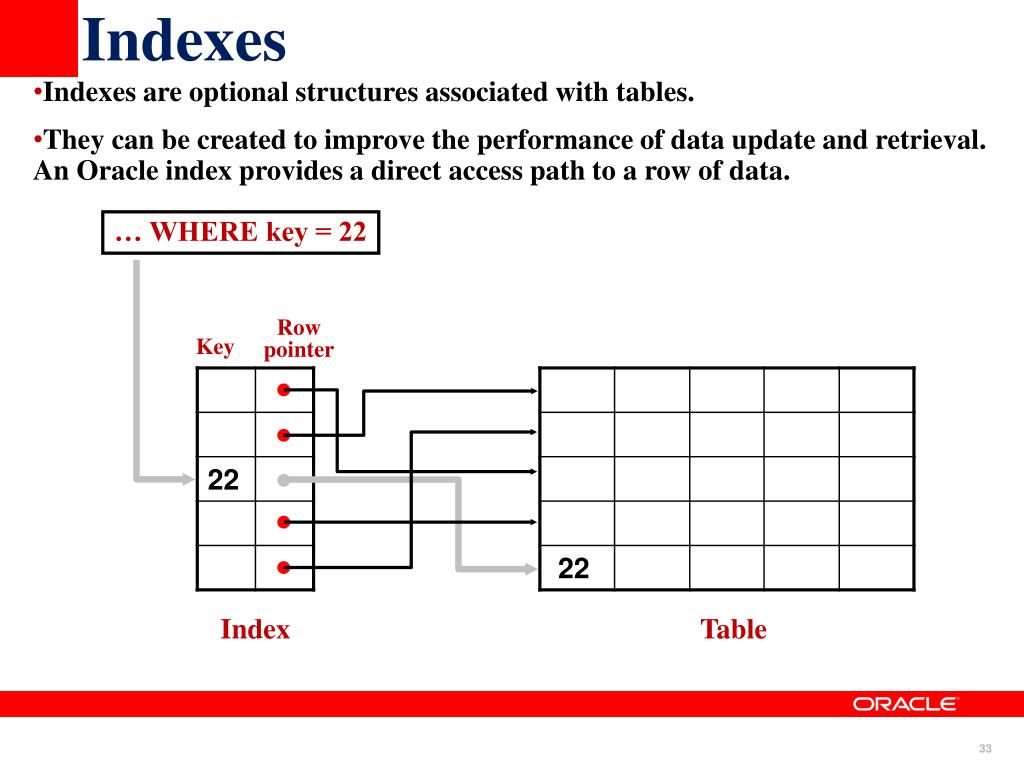 Indexes

•Indexes are optional structures associated with tables.

•They can be created to improve the performance of data update and retrieval. An Oracle index provides a direct access path to a row of data.

… WHERE key = 22

Key

Row pointer

22

22

Index

Table

ORACLE

33